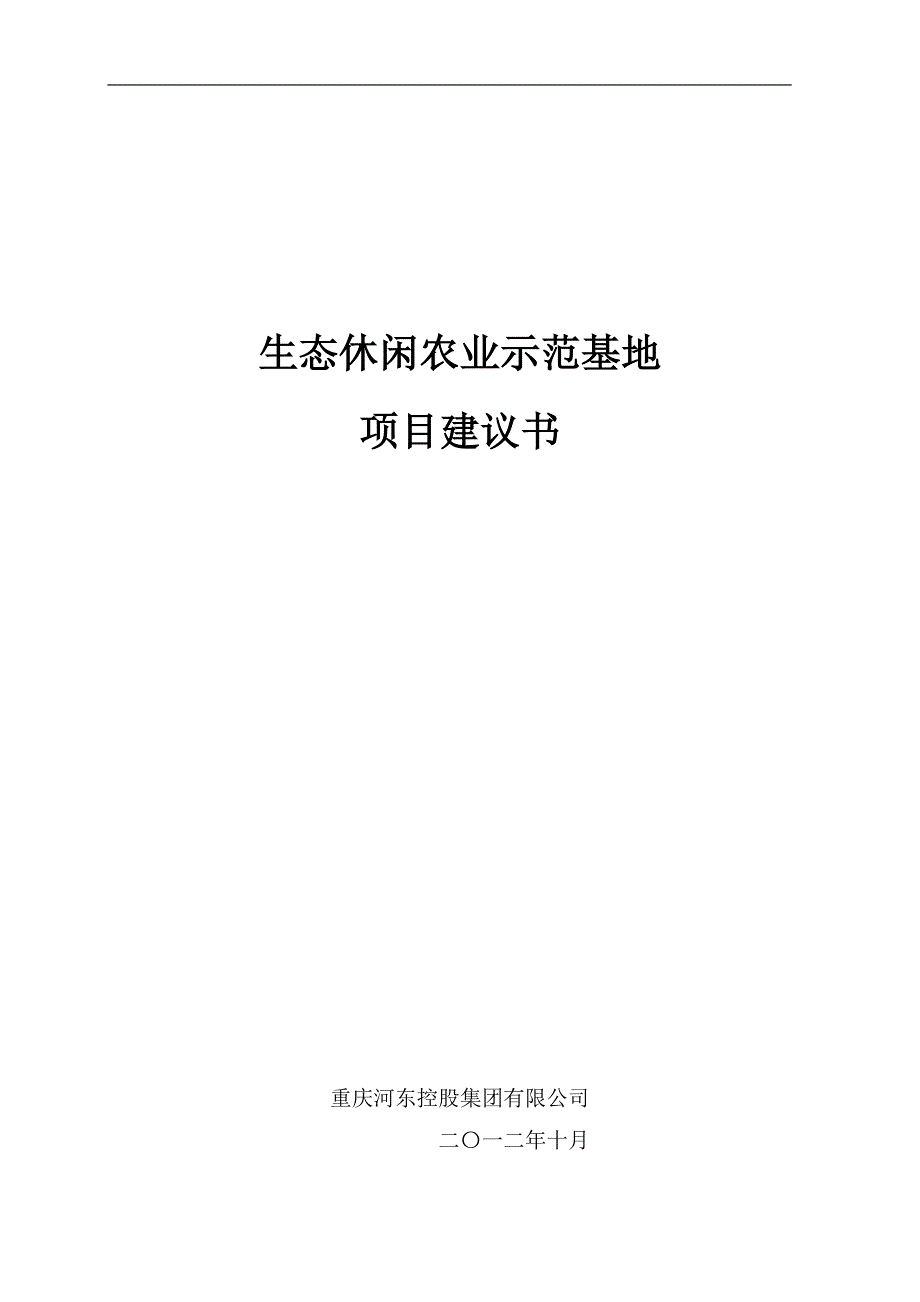 生态休闲农业示范基地

项目建议书

重庆河东控股集团有限公司

二〇一二年十月